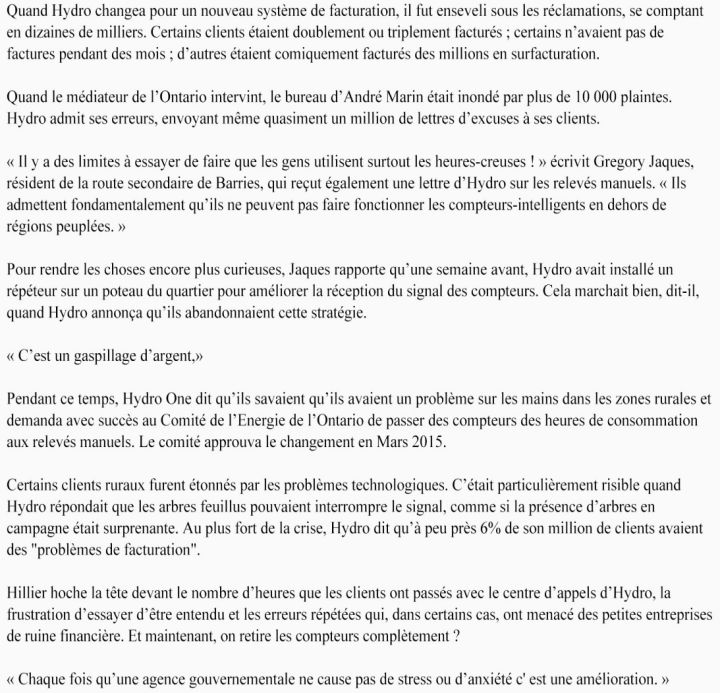 Quand Hydro changea pour un nouveau système de facturation, il fut enseveli sous les réclamations, se comptant en dizaines de milliers. Certains clients étaient doublement ou triplement facturés ; certains n'avaient pas de factures pendant des mois ; d'autres étaient comiquement facturés des millions en surfacturation.

Quand le médiateur de l'Ontario intervint, le bureau d'André Marin était inondé par plus de 10 000 plaintes. Hydro admit ses erreurs, envoyant même quasiment un million de lettres d'excuses à ses clients.

« Il y a des limites à essayer de faire que les gens utilisent surtout les heures-creuses ! » écrivit Gregory Jaques, résident de la route secondaire de Barries, qui reçut également une lettre d'Hydro sur les relevés manuels. « Ils admettent fondamentalement qu'ils ne peuvent pas faire fonctionner les compteurs-intelligents en dehors de régions peuplées. »

Pour rendre les choses encore plus curieuses, Jaques rapporte qu'une semaine avant, Hydro avait installé un répéteur sur un poteau du quartier pour améliorer la réception du signal des compteurs. Cela marchait bien, dit-il, quand Hydro annonça qu'ils abandonnaient cette stratégie.

« C'est un gaspillage d'argent,»

Pendant ce temps, Hydro One dit qu'ils savaient qu'ils avaient un problème sur les mains dans les zones rurales et demanda avec succès au Comité de l'Energie de l'Ontario de passer des compteurs des heures de consommation aux relevés manuels. Le comité approuva le changement en Mars 2015.

Certains clients ruraux furent étonnés par les problèmes technologiques. C'était particulièrement risible quand Hydro répondait que les arbres feuillus pouvaient interrompre le signal, comme si la présence d'arbres en campagne était surprenante. Au plus fort de la crise, Hydro dit qu'à peu près 6% de son million de clients avaient des "problèmes de facturation".

Hillier hoche la tête devant le nombre d'heures que les clients ont passés avec le centre d'appels d'Hydro, la frustration d'essayer d'être entendu et les erreurs répétées qui, dans certains cas, ont menacé des petites entreprises de ruine financière. Et maintenant, on retire les compteurs complètement ?

« Chaque fois qu'une agence gouvernementale ne cause pas de stress ou d'anxiété c' est une amélioration. »